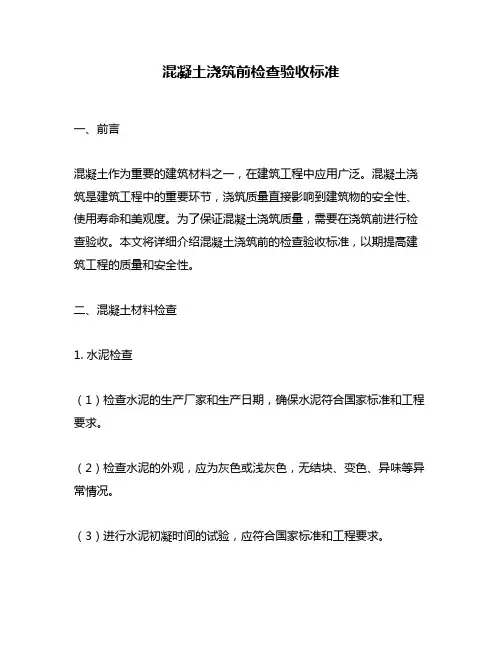 混凝土浇筑前检查验收标准

一、前言

混凝土作为重要的建筑材料之一，在建筑工程中应用广泛。混凝土浇筑是建筑工程中的重要环节，浇筑质量直接影响到建筑物的安全性、使用寿命和美观度。为了保证混凝土浇筑质量，需要在浇筑前进行检查验收。本文将详细介绍混凝土浇筑前的检查验收标准，以期提高建筑工程的质量和安全性。

二、混凝土材料检查

1. 水泥检查

（1）检查水泥的生产厂家和生产日期，确保水泥符合国家标准和工程要求。

（2）检查水泥的外观，应为灰色或浅灰色，无结块、变色、异味等异常情况。

（3）进行水泥初凝时间的试验，应符合国家标准和工程要求。